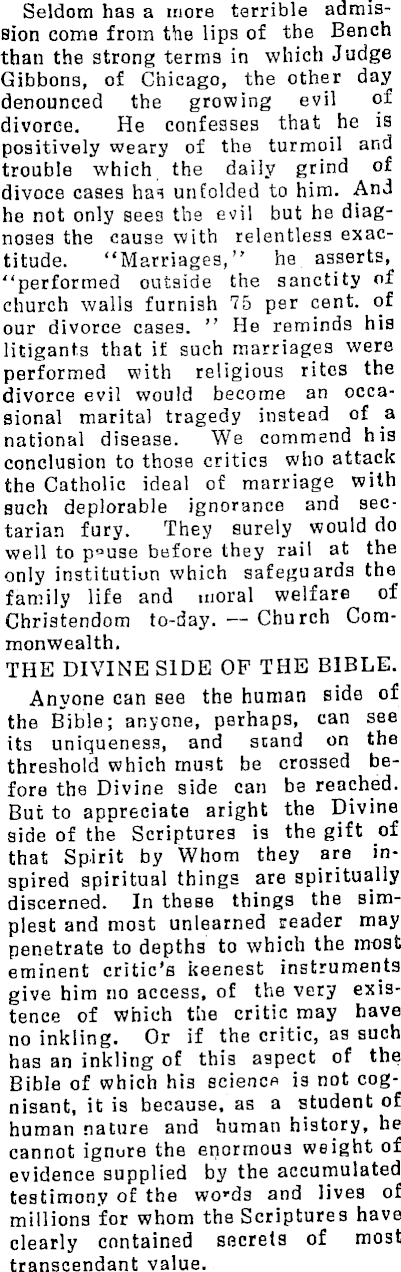 Seldom has a more terrible admission come from the lips of the Bench than the strong terms in which Judge Gibbons, of Chicago, the other day denounced the growing evil of divorce. He confesses that he is positively weary of the turmoil and trouble which the daily grind of divoce cases has unfolded to him. And he not only sees the evil but he diagnoses the cause with relentless exactitude. "Marriages," he asserts, "performed outside the sanctity of church walls furnish 75 per cent. of our divorce cases. " He reminds his litigants that if such marriages were performed with religious rites the divorce evil would become an occasional marital tragedy instead of a national disease. We commend his conclusion to those critics who attack the Catholic ideal of marriage with such deplorable ignorance and sectarian fury. They surely would do well to pause before they rail at the only institution which safeguards the family life and moral welfare of Christendom to-day. -- Church Commonwealth.

THE DIVINE SIDE OF THE BIBLE.

Anyone can see the human side of the Bible; anyone, perhaps, can see its uniqueness, and stand on the threshold which must be crossed before the Divine side can be reached. But to appreciate aright the Divine side of the Scriptures is the gift of that Spirit by Whom they are inspired spiritual things are spiritually discerned. In these things the simplest and most unlearned reader may penetrate to depths to which the most eminent critic's keenest instruments give him no access, of the very existence of which the critic may have no inkling. Or if the critic, as such has an inkling of this aspect of the Bible of which his science is not cognisant, it is because, as a student of human nature and human history, he cannot ignore the enormous weight of evidence supplied by the accumulated testimony of the words and lives of millions for whom the Scriptures have clearly contained secrets of most transcendant value.